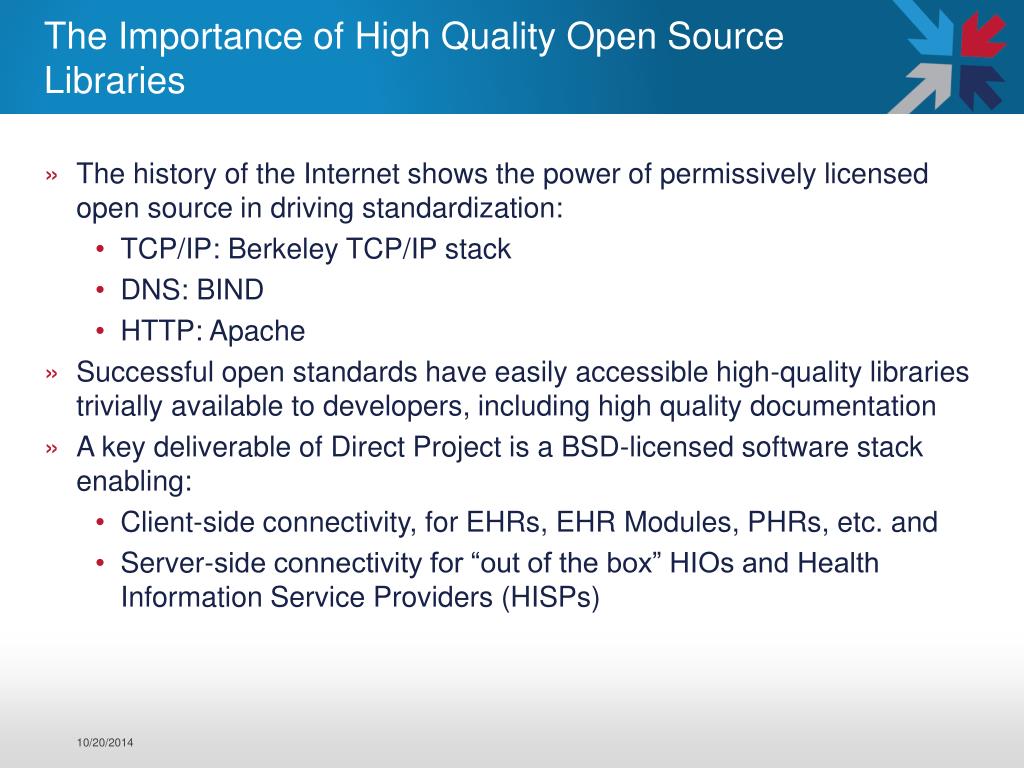 The Importance of High Quality Open Source Libraries

» The history of the Internet shows the power of permissively licensed open source in driving standardization:
• TCP/IP: Berkeley TCP/IP stack
• DNS: BIND
• HTTP: Apache
» Successful open standards have easily accessible high-quality libraries trivially available to developers, including high quality documentation
» A key deliverable of Direct Project is a BSD-licensed software stack enabling:
• Client-side connectivity, for EHRs, EHR Modules, PHRs, etc. and
• Server-side connectivity for “out of the box” HIOs and Health Information Service Providers (HISPs)

10/20/2014